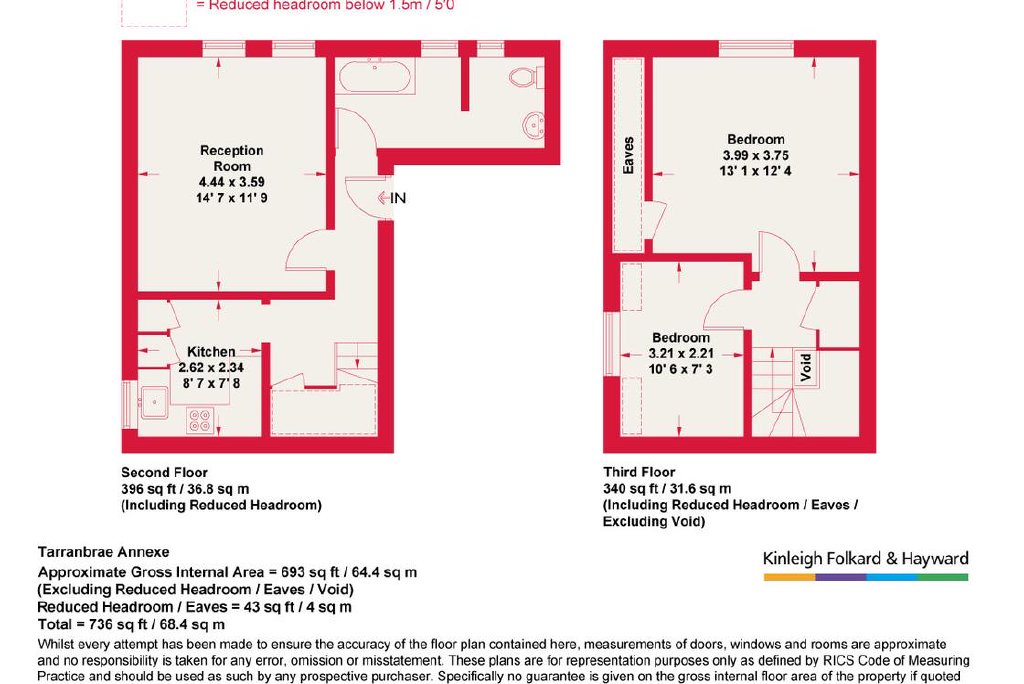 = Reduced headroom below 1.5m / 5'0

Reception Room
4.44 x 3.59
14' 7 x 11' 9

IN

Kitchen
2.62 x 2.34
8' 7 x 7' 8

Eaves

Bedroom
3.99 x 3.75
13' 1 x 12' 4

Bedroom
3.21 x 2.21
10' 6 x 7' 3

Void

Second Floor
396 sq ft / 36.8 sq m
(Including Reduced Headroom)

Third Floor
340 sq ft / 31.6 sq m
(Including Reduced Headroom / Eaves / Excluding Void)

Tarranbrae Annexe
Approximate Gross Internal Area = 693 sq ft / 64.4 sq m
(Excluding Reduced Headroom / Eaves / Void)
Reduced Headroom / Eaves = 43 sq ft / 4 sq m
Total = 736 sq ft / 68.4 sq m

Kinleigh Folkard & Hayward

Whilst every attempt has been made to ensure the accuracy of the floor plan contained here, measurements of doors, windows and rooms are approximate and no responsibility is taken for any error, omission or misstatement. These plans are for representation purposes only as defined by RICS Code of Measuring Practice and should be used as such by any prospective purchaser. Specifically no guarantee is given on the gross internal floor area of the property if quoted